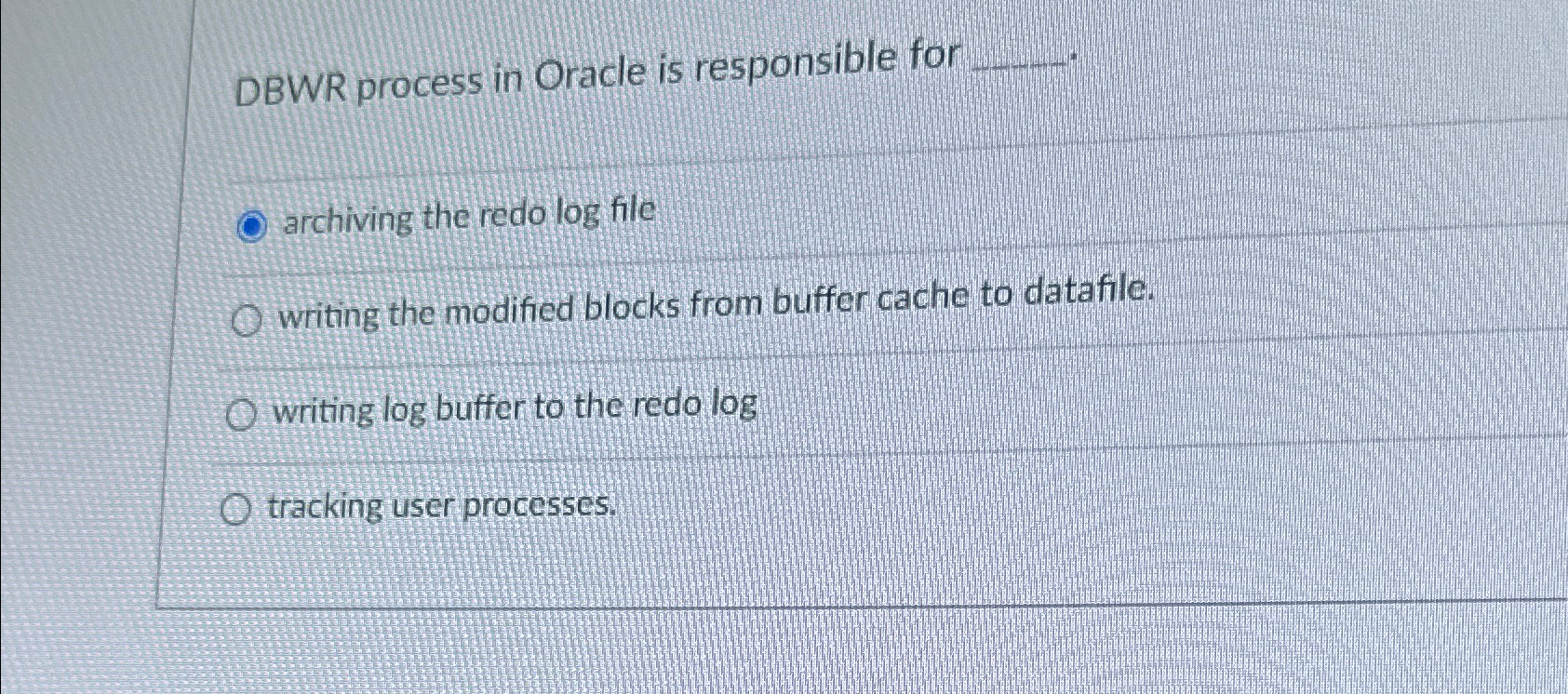 DBWR process in Oracle is responsible for ____.

archiving the redo log file

writing the modified blocks from buffer cache to datafile.

writing log buffer to the redo log

tracking user processes.